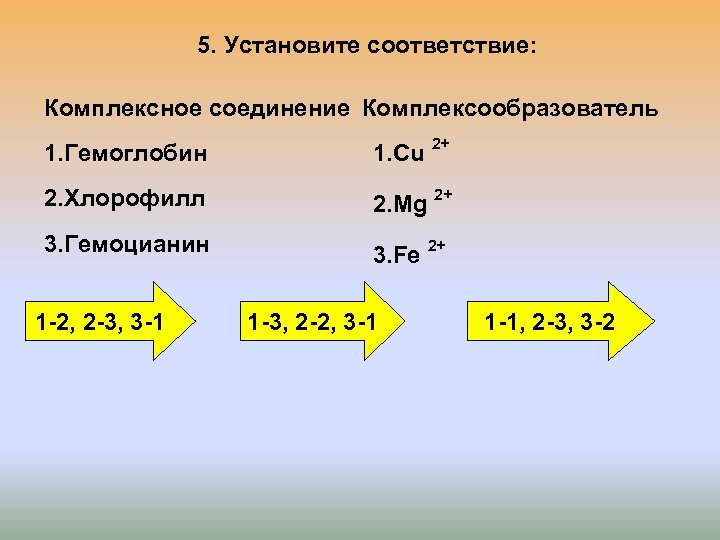 5. Установите соответствие:

Комплексное соединение

1.Гемоглобин

2.Хлорофилл

3.Гемоцианин

Комплексообразователь

1.$Cu^{2+}$

2.$Mg^{2+}$

3.$Fe^{2+}$

1-2, 2-3, 3-1

1-3, 2-2, 3-1

1-1, 2-3, 3-2